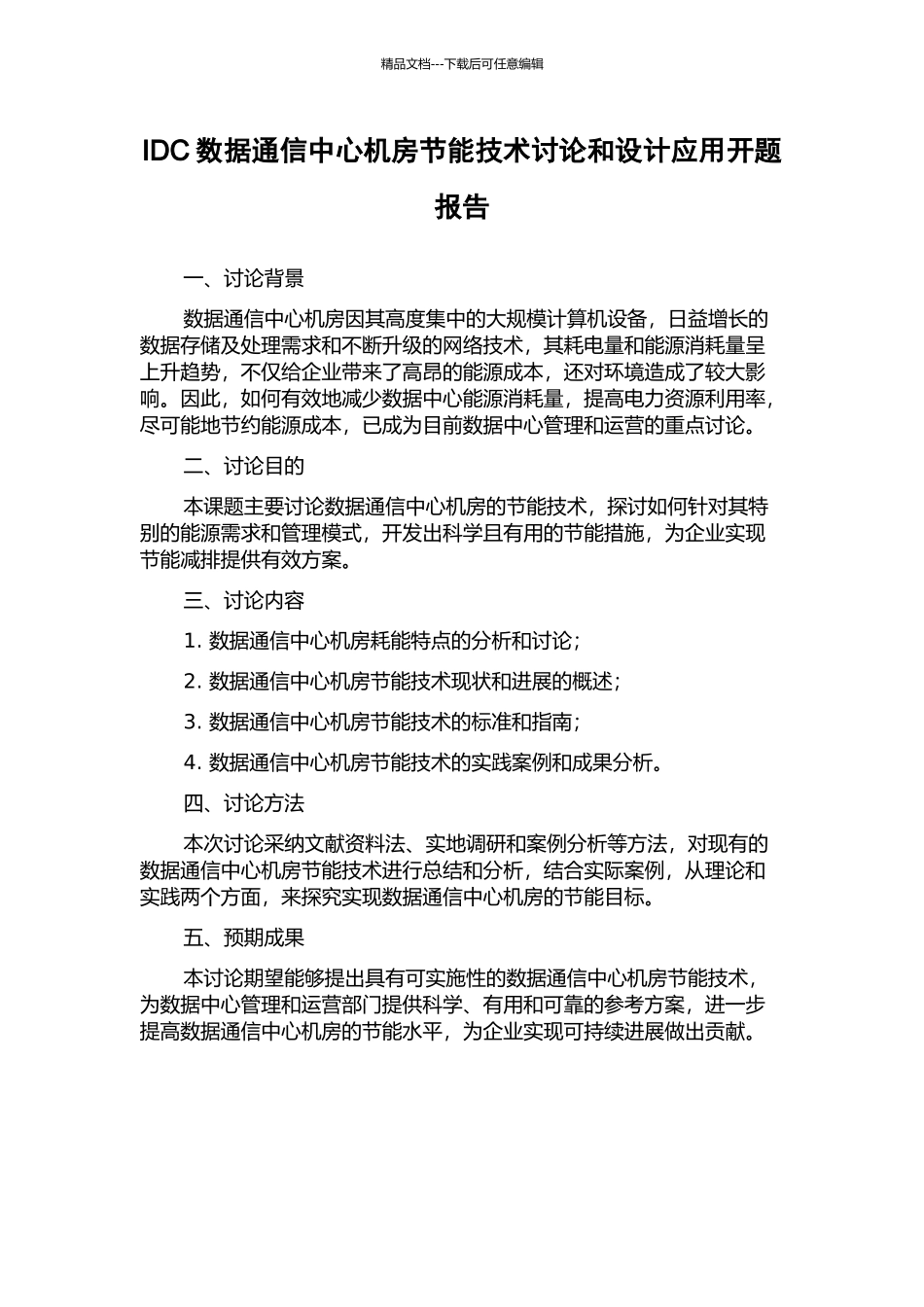 精品文档---下载后可任意编辑

IDC 数据通信中心机房节能技术讨论和设计应用开题报告

一、讨论背景

数据通信中心机房因其高度集中的大规模计算机设备，日益增长的数据存储及处理需求和不断升级的网络技术，其耗电量和能源消耗量呈上升趋势，不仅给企业带来了高昂的能源成本，还对环境造成了较大影响。因此，如何有效地减少数据中心能源消耗量，提高电力资源利用率，尽可能地节约能源成本，已成为目前数据中心管理和运营的重点讨论。

二、讨论目的

本课题主要讨论数据通信中心机房的节能技术，探讨如何针对其特别的能源需求和管理模式，开发出科学且有用的节能措施，为企业实现节能减排提供有效方案。

三、讨论内容

1. 数据通信中心机房耗能特点的分析和讨论；

2. 数据通信中心机房节能技术现状和进展的概述；

3. 数据通信中心机房节能技术的标准和指南；

4. 数据通信中心机房节能技术的实践案例和成果分析。

四、讨论方法

本次讨论采纳文献资料法、实地调研和案例分析等方法，对现有的数据通信中心机房节能技术进行总结和分析，结合实际案例，从理论和实践两个方面，来探究实现数据通信中心机房的节能目标。

五、预期成果

本讨论期望能够提出具有可实施性的数据通信中心机房节能技术，为数据中心管理和运营部门提供科学、有用和可靠的参考方案，进一步提高数据通信中心机房的节能水平，为企业实现可持续进展做出贡献。